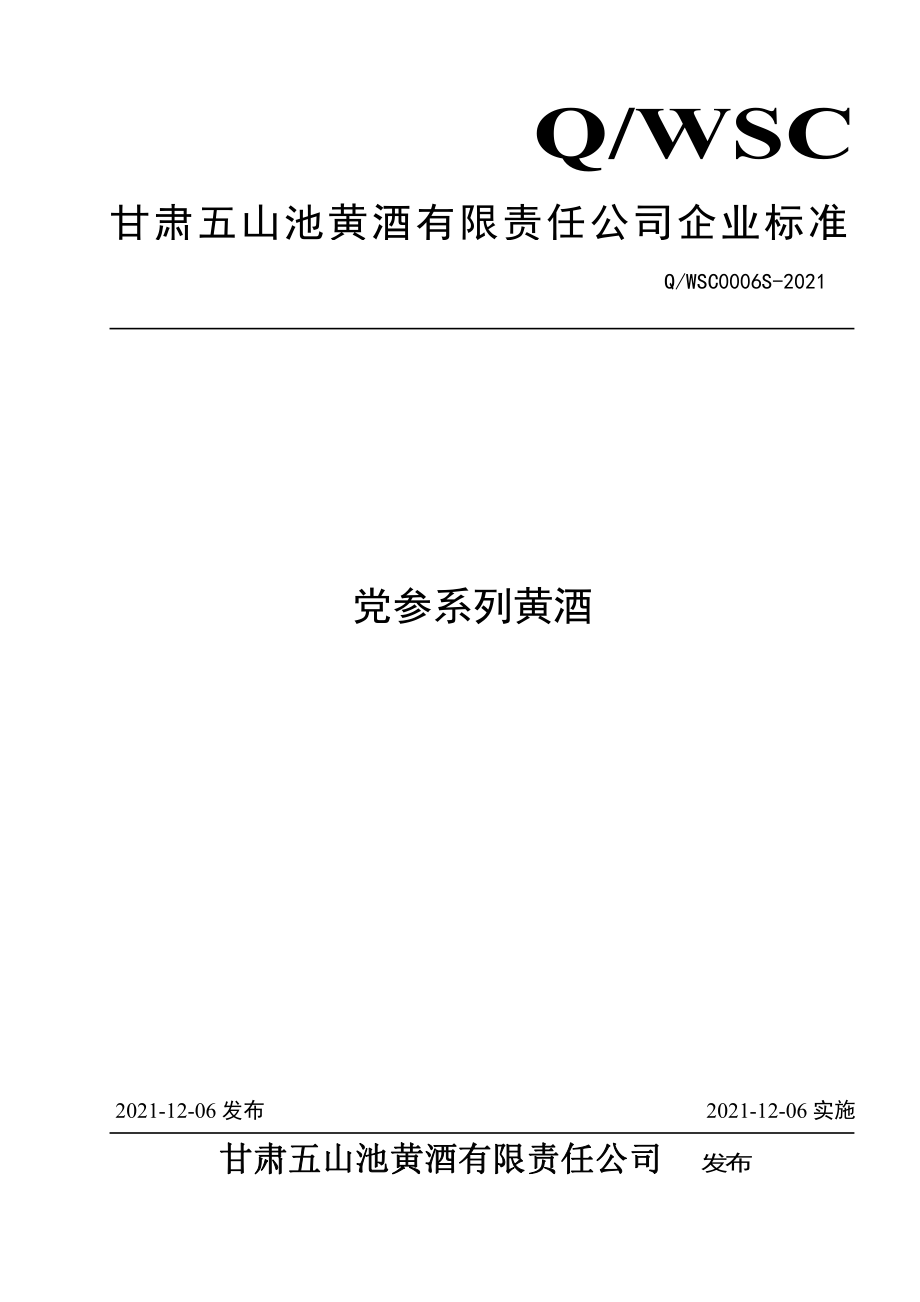 Q/WSC

甘肃五山池黄酒有限责任公司企业标准

Q/WSC0006S-2021

党参系列黄酒

2021-12-06 发布

2021-12-06 实施

甘肃五山池黄酒有限责任公司 发布